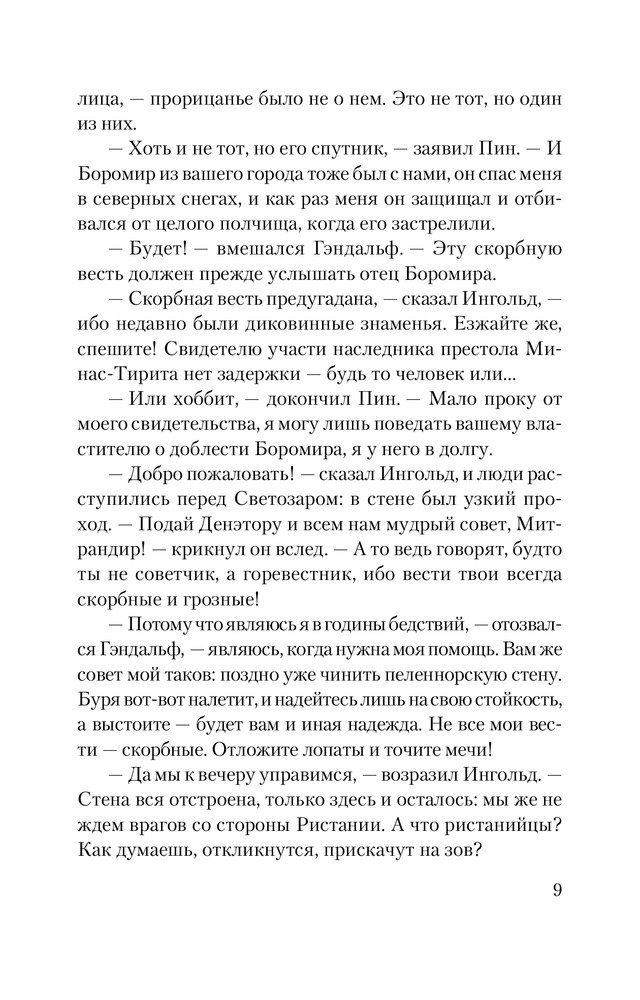 лица, — прорицанье было не о нем. Это не тот, но один из них.

— Хоть и не тот, но его спутник, — заявил Пин. — И Боромир из вашего города тоже был с нами, он спас меня в северных снегах, и как раз меня он защищал и отбивался от целого полчища, когда его застрелили.

— Будет! — вмешался Гэндальф. — Эту скорбную весть должен прежде услышать отец Боромира.

— Скорбная весть предугадана, — сказал Ингольд, — ибо недавно были диковинные знаменья. Езжайте же, спешите! Свидетелю участи наследника престола Минас-Тирита нет задержки — будь то человек или...

— Или хоббит, — докончил Пин. — Мало проку от моего свидетельства, я могу лишь поведать вашему властителю о доблести Боромира, я у него в долгу.

— Добро пожаловать! — сказал Ингольд, и люди расступились перед Светозаром: в стене был узкий проход. — Подай Денэтору и всем нам мудрый совет, Митрандир! — крикнул он вслед. — А то ведь говорят, будто ты не советчик, а горевестник, ибо вести твои всегда скорбные и грозные!

— Потому что являюсь я в годины бедствий, — отозвался Гэндальф, — являюсь, когда нужна моя помощь. Вам же совет мой таков: поздно уже чинить пеленнорскую стену. Буря вот-вот налетит, и надейтесь лишь на свою стойкость, а выстоите — будет вам и иная надежда. Не все мои вести — скорбные. Отложите лопаты и точите мечи!

— Да мы к вечеру управимся, — возразил Ингольд. — Стена вся отстроена, только здесь и осталось: мы же не ждем врагов со стороны Ристании. А что ристанийцы? Как думаешь, откликнутся, прискачут на зов?

9